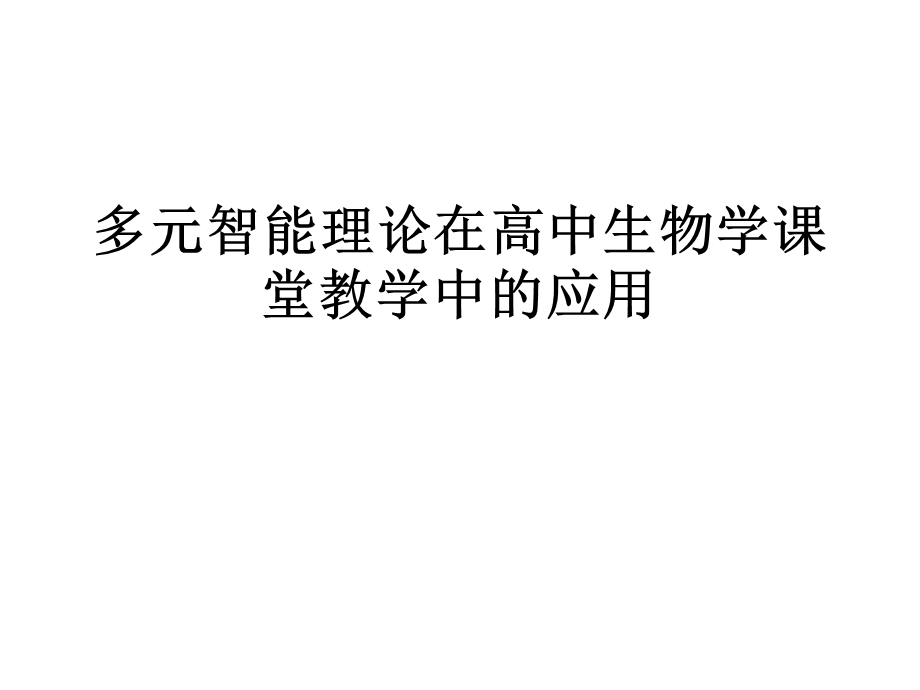 多元智能理论在高中生物学课堂教学中的应用